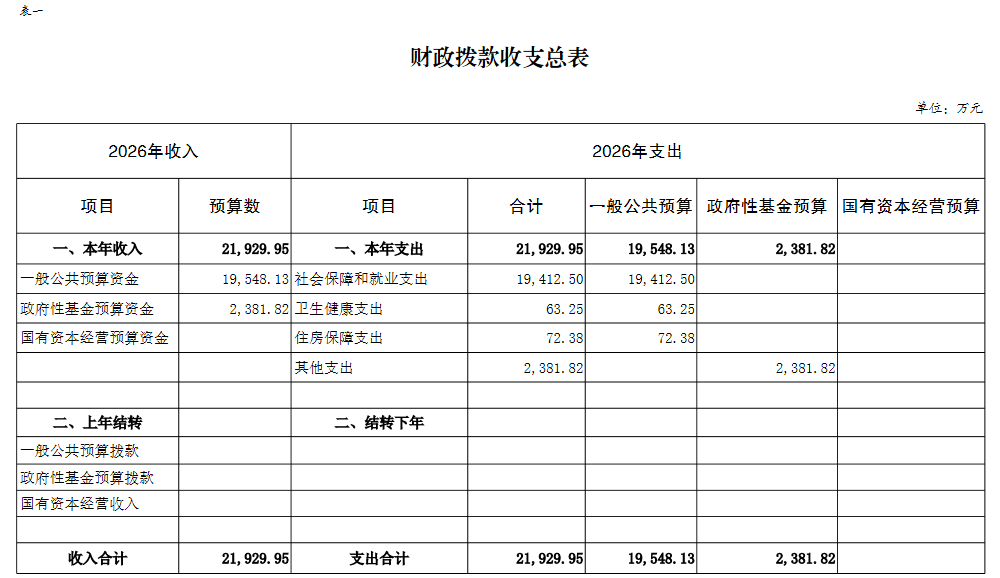 表一

财政拨款收支总表

单位：万元

| 2026年收入 | | 2026年支出 | | | | |
|---|---|---|---|---|---|---|
| 项目 | 预算数 | 项目 | 合计 | 一般公共预算 | 政府性基金预算 | 国有资本经营预算 |
| 一、本年收入 | 21,929.95 | 一、本年支出 | 21,929.95 | 19,548.13 | 2,381.82 | |
| 一般公共预算资金 | 19,548.13 | 社会保障和就业支出 | 19,412.50 | 19,412.50 | | |
| 政府性基金预算资金 | 2,381.82 | 卫生健康支出 | 63.25 | 63.25 | | |
| 国有资本经营预算资金 | | 住房保障支出 | 72.38 | 72.38 | | |
| | | 其他支出 | 2,381.82 | | 2,381.82 | |
| | | | | | | |
| 二、上年结转 | | 二、结转下年 | | | | |
| 一般公共预算拨款 | | | | | | |
| 政府性基金预算拨款 | | | | | | |
| 国有资本经营收入 | | | | | | |
| | | | | | | |
| 收入合计 | 21,929.95 | 支出合计 | 21,929.95 | 19,548.13 | 2,381.82 | |